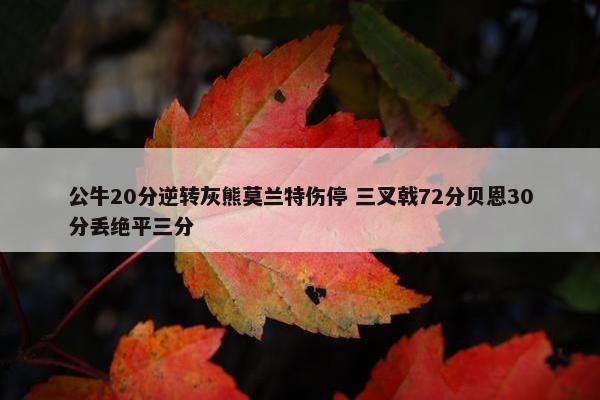 公牛20分逆转灰熊莫兰特伤停 三叉戟72分贝恩30分丢绝平三分